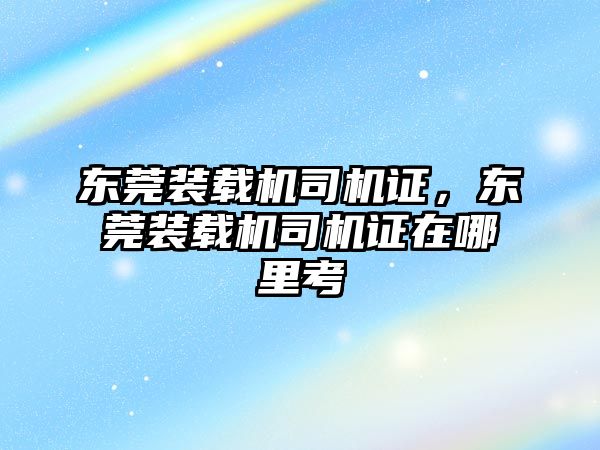 东莞装载机司机证，东莞装载机司机证在哪里考